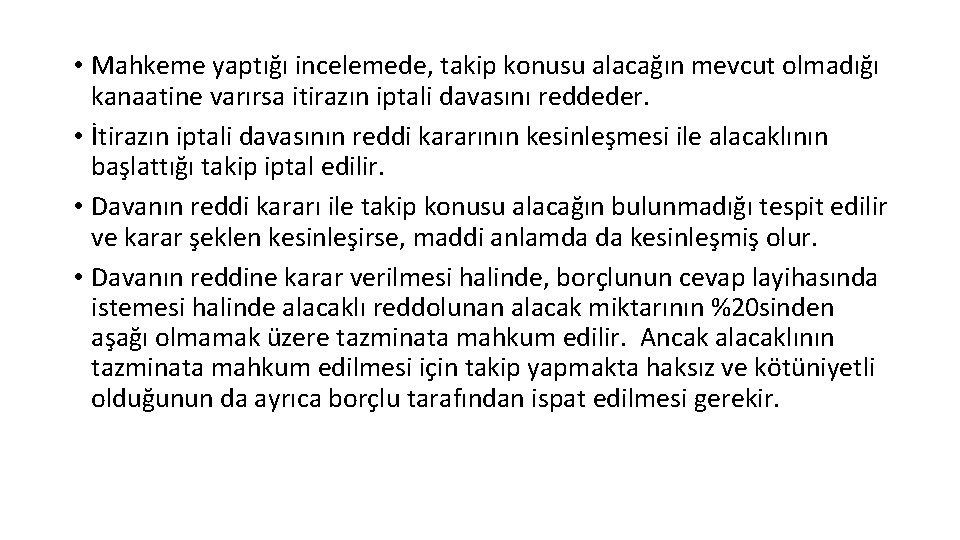 • Mahkeme yaptığı incelemede, takip konusu alacağın mevcut olmadığı kanaatine varırsa itirazın iptali davasını reddeder.
• İtirazın iptali davasının reddi kararının kesinleşmesi ile alacaklının başlattığı takip iptal edilir.
• Davanın reddi kararı ile takip konusu alacağın bulunmadığı tespit edilir ve karar şeklen kesinleşirse, maddi anlamda da kesinleşmiş olur.
• Davanın reddine karar verilmesi halinde, borçlunun cevap layihasında istemesi halinde alacaklı reddolunan alacak miktarının %20sinden aşağı olmamak üzere tazminata mahkum edilir. Ancak alacaklının tazminata mahkum edilmesi için takip yapmakta haksız ve kötüniyetli olduğunun da ayrıca borçlu tarafından ispat edilmesi gerekir.